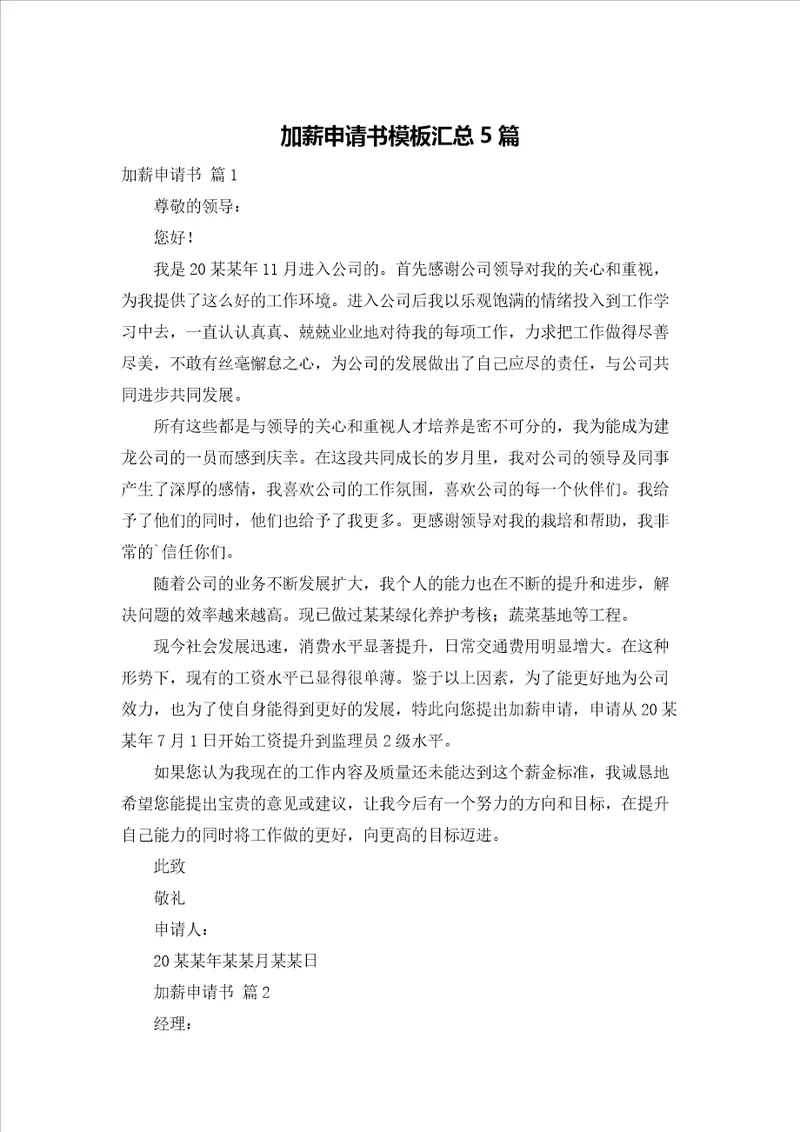 加薪申请书模板汇总5篇

加薪申请书 篇1

尊敬的领导：

您好！

我是20某某年11月进入公司的。首先感谢公司领导对我的关心和重视，为我提供了这么好的工作环境。进入公司后我以乐观饱满的情绪投入到工作学习中去，一直认认真真、兢兢业业地对待我的每项工作，力求把工作做得尽善尽美，不敢有丝毫懈怠之心，为公司的发展做出了自己应尽的责任，与公司共同进步共同发展。

所有这些都是与领导的关心和重视人才培养是密不可分的，我为能成为建龙公司的一员而感到庆幸。在这段共同成长的岁月里，我对公司的领导及同事产生了深厚的感情，我喜欢公司的工作氛围，喜欢公司的每一个伙伴们。我给予了他们的同时，他们也给予了我更多。更感谢领导对我的栽培和帮助，我非常的`信任你们。

随着公司的业务不断发展扩大，我个人的能力也在不断的提升和进步，解决问题的效率越来越高。现已做过某某绿化养护考核；蔬菜基地等工程。

现今社会发展迅速，消费水平显著提升，日常交通费用明显增大。在这种形势下，现有的工资水平已显得很单薄。鉴于以上因素，为了能更好地为公司效力，也为了使自身能得到更好的发展，特此向您提出加薪申请，申请从20某某年7月1日开始工资提升到监理员2级水平。

如果您认为我现在的工作内容及质量还未能达到这个薪金标准，我诚恳地希望您能提出宝贵的意见或建议，让我今后有一个努力的方向和目标，在提升自己能力的同时将工作做的更好，向更高的目标迈进。

此致

敬礼

申请人：

20某某年某某月某某日

加薪申请书 篇2

经理：